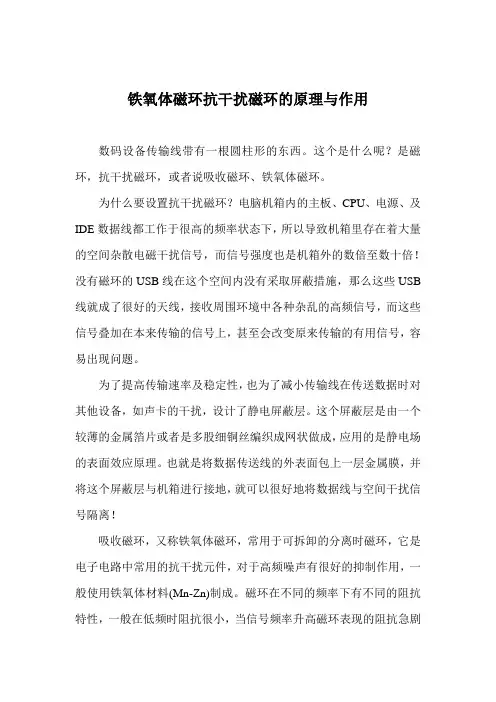 铁氧体磁环抗干扰磁环的原理与作用

数码设备传输线带有一根圆柱形的东西。这个是什么呢？是磁环，抗干扰磁环，或者说吸收磁环、铁氧体磁环。

为什么要设置抗干扰磁环？电脑机箱内的主板、CPU、电源、及IDE数据线都工作于很高的频率状态下，所以导致机箱里存在着大量的空间杂散电磁干扰信号，而信号强度也是机箱外的数倍至数十倍！没有磁环的USB线在这个空间内没有采取屏蔽措施，那么这些USB线就成了很好的天线，接收周围环境中各种杂乱的高频信号，而这些信号叠加在本来传输的信号上，甚至会改变原来传输的有用信号，容易出现问题。

为了提高传输速率及稳定性，也为了减小传输线在传送数据时对其他设备，如声卡的干扰，设计了静电屏蔽层。这个屏蔽层是由一个较薄的金属箔片或者是多股细铜丝编织成网状做成，应用的是静电场的表面效应原理。也就是将数据传送线的外表面包上一层金属膜，并将这个屏蔽层与机箱进行接地，就可以很好地将数据线与空间干扰信号隔离！

吸收磁环，又称铁氧体磁环，常用于可拆卸的分离时磁环，它是电子电路中常用的抗干扰元件，对于高频噪声有很好的抑制作用，一般使用铁氧体材料(Mn-Zn)制成。磁环在不同的频率下有不同的阻抗特性，一般在低频时阻抗很小，当信号频率升高磁环表现的阻抗急剧